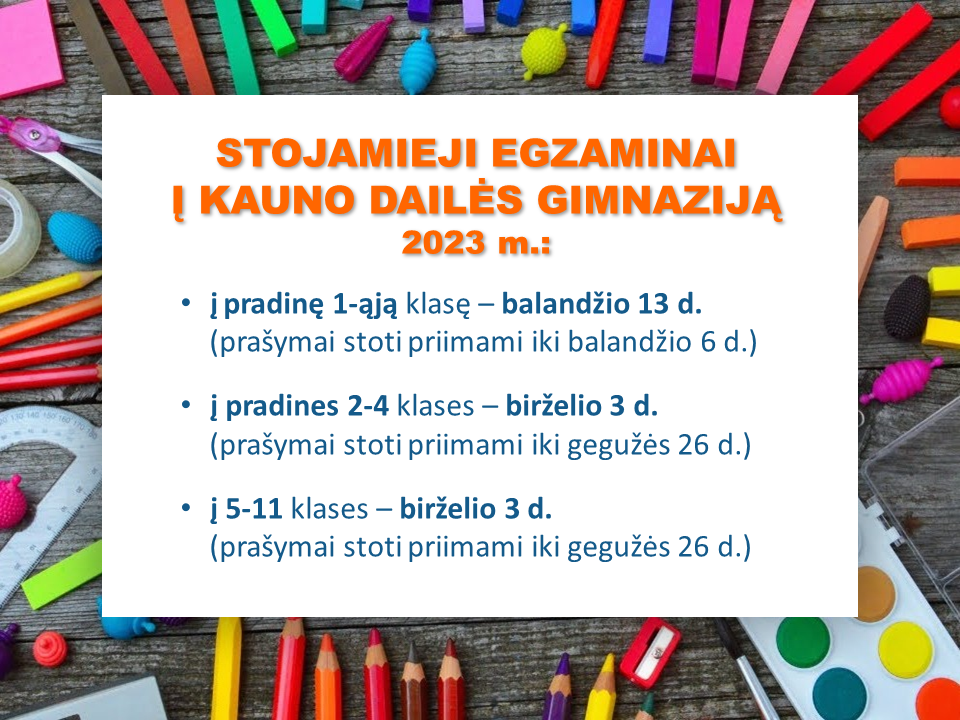 STOJAMIEJI EGZAMINAI
Į KAUNO DAILĖS GIMNAZIJĄ
2023 m.:

• į pradinę 1-ąją klasę – balandžio 13 d.
(prašymai stoti priimami iki balandžio 6 d.)

• į pradines 2-4 klases – birželio 3 d.
(prašymai stoti priimami iki gegužės 26 d.)

• į 5-11 klases – birželio 3 d.
(prašymai stoti priimami iki gegužės 26 d.)